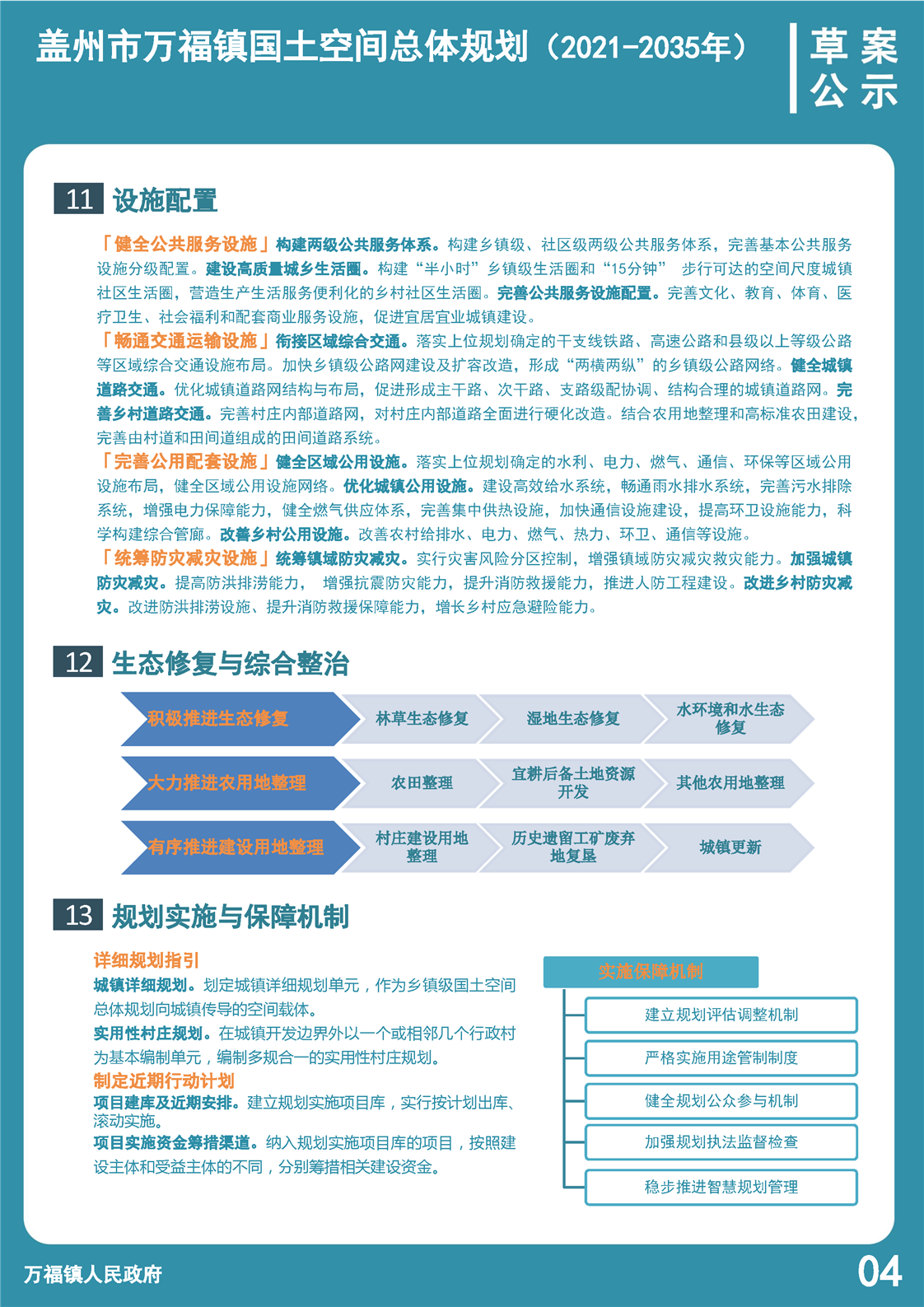 盖州市万福镇国土空间总体规划（2021-2035年）

草案公示

11 设施配置

「健全公共服务设施」构建两级公共服务体系。构建乡镇级、社区级两级公共服务体系，完善基本公共服务设施分级配置。建设高质量城乡生活圈。构建“半小时”乡镇级生活圈和“15分钟” 步行可达的空间尺度城镇社区生活圈，营造生产生活服务便利化的乡村社区生活圈。完善公共服务设施配置。完善文化、教育、体育、医疗卫生、社会福利和配套商业服务设施，促进宜居宜业城镇建设。
「畅通交通运输设施」衔接区域综合交通。落实上位规划确定的干支线铁路、高速公路和县级以上等级公路等区域综合交通设施布局。加快乡镇级公路网建设及扩容改造，形成“两横两纵”的乡镇级公路网络。健全城镇道路交通。优化城镇道路网结构与布局，促进形成主干路、次干路、支路级配协调、结构合理的城镇道路网。完善乡村道路交通。完善村庄内部道路网，对村庄内部道路全面进行硬化改造。结合农用地整理和高标准农田建设，完善由村道和田间道组成的田间道路系统。
「完善公用配套设施」健全区域公用设施。落实上位规划确定的水利、电力、燃气、通信、环保等区域公用设施布局，健全区域公用设施网络。优化城镇公用设施。建设高效给水系统，畅通雨水排水系统，完善污水排除系统，增强电力保障能力，健全燃气供应体系，完善集中供热设施，加快通信设施建设，提高环卫设施能力，科学构建综合管廊。改善乡村公用设施。改善农村给排水、电力、燃气、热力、环卫、通信等设施。
「统筹防灾减灾设施」统筹镇域防灾减灾。实行灾害风险分区控制，增强镇域防灾减灾救灾能力。加强城镇防灾减灾。提高防洪排涝能力， 增强抗震防灾能力，提升消防救援能力，推进人防工程建设。改进乡村防灾减灾。改进防洪排涝设施、提升消防救援保障能力，增长乡村应急避险能力。

12 生态修复与综合整治

积极推进生态修复
林草生态修复
湿地生态修复
水环境和水生态修复
大力推进农用地整理
农田整理
宜耕后备土地资源开发
其他农用地整理
有序推进建设用地整理
村庄建设用地整理
历史遗留工矿废弃地复垦
城镇更新

13 规划实施与保障机制

详细规划指引
城镇详细规划。划定城镇详细规划单元，作为乡镇级国土空间总体规划向城镇传导的空间载体。
实用性村庄规划。在城镇开发边界外以一个或相邻几个行政村为基本编制单元，编制多规合一的实用性村庄规划。
制定近期行动计划
项目建库及近期安排。建立规划实施项目库，实行按计划出库、滚动实施。
项目实施资金筹措渠道。纳入规划实施项目库的项目，按照建设主体和受益主体的不同，分别筹措相关建设资金。

实施保障机制
建立规划评估调整机制
严格实施用途管制制度
健全规划公众参与机制
加强规划执法监督检查
稳步推进智慧规划管理

万福镇人民政府

04